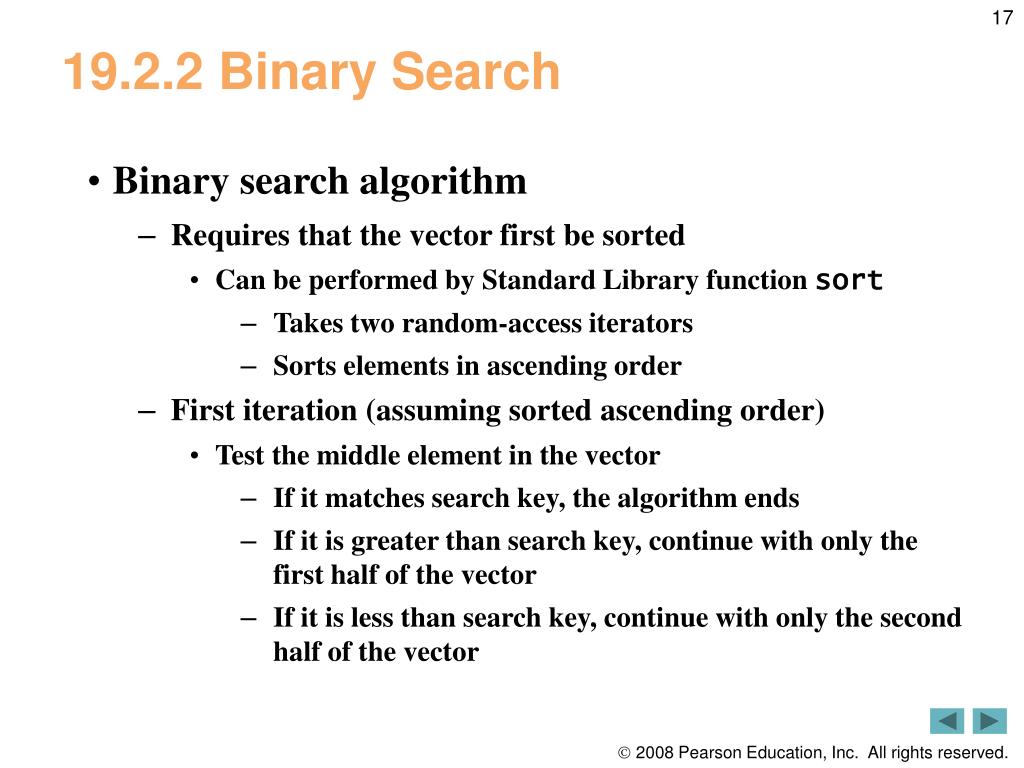 17

19.2.2 Binary Search

• Binary search algorithm
– Requires that the vector first be sorted
• Can be performed by Standard Library function sort
– Takes two random-access iterators
– Sorts elements in ascending order
– First iteration (assuming sorted ascending order)
• Test the middle element in the vector
– If it matches search key, the algorithm ends
– If it is greater than search key, continue with only the first half of the vector
– If it is less than search key, continue with only the second half of the vector

© 2008 Pearson Education, Inc. All rights reserved.